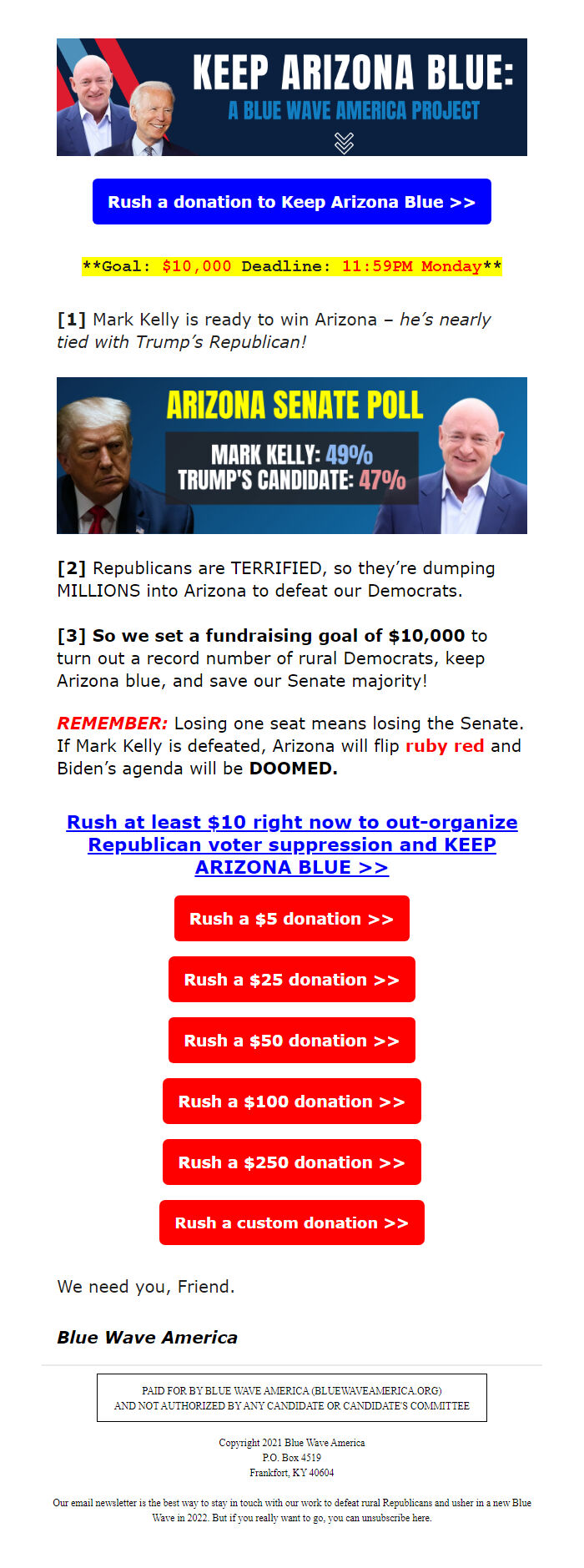 KEEP ARIZONA BLUE:
A BLUE WAVE AMERICA PROJECT

Rush a donation to Keep Arizona Blue >>

**Goal: $10,000 Deadline: 11:59PM Monday**

[1] Mark Kelly is ready to win Arizona – he's nearly tied with Trump's Republican!

ARIZONA SENATE POLL
MARK KELLY: 49%
TRUMP'S CANDIDATE: 47%

[2] Republicans are TERRIFIED, so they're dumping MILLIONS into Arizona to defeat our Democrats.

[3] So we set a fundraising goal of $10,000 to turn out a record number of rural Democrats, keep Arizona blue, and save our Senate majority!

REMEMBER: Losing one seat means losing the Senate. If Mark Kelly is defeated, Arizona will flip ruby red and Biden's agenda will be DOOMED.

Rush at least $10 right now to out-organize Republican voter suppression and KEEP ARIZONA BLUE >>

Rush a $5 donation >>

Rush a $25 donation >>

Rush a $50 donation >>

Rush a $100 donation >>

Rush a $250 donation >>

Rush a custom donation >>

We need you, Friend.

Blue Wave America

PAID FOR BY BLUE WAVE AMERICA (BLUEWAVEAMERICA.ORG) AND NOT AUTHORIZED BY ANY CANDIDATE OR CANDIDATE'S COMMITTEE

Copyright 2021 Blue Wave America
P.O. Box 4519
Frankfort, KY 40604

Our email newsletter is the best way to stay in touch with our work to defeat rural Republicans and usher in a new Blue Wave in 2022. But if you really want to go, you can unsubscribe here.